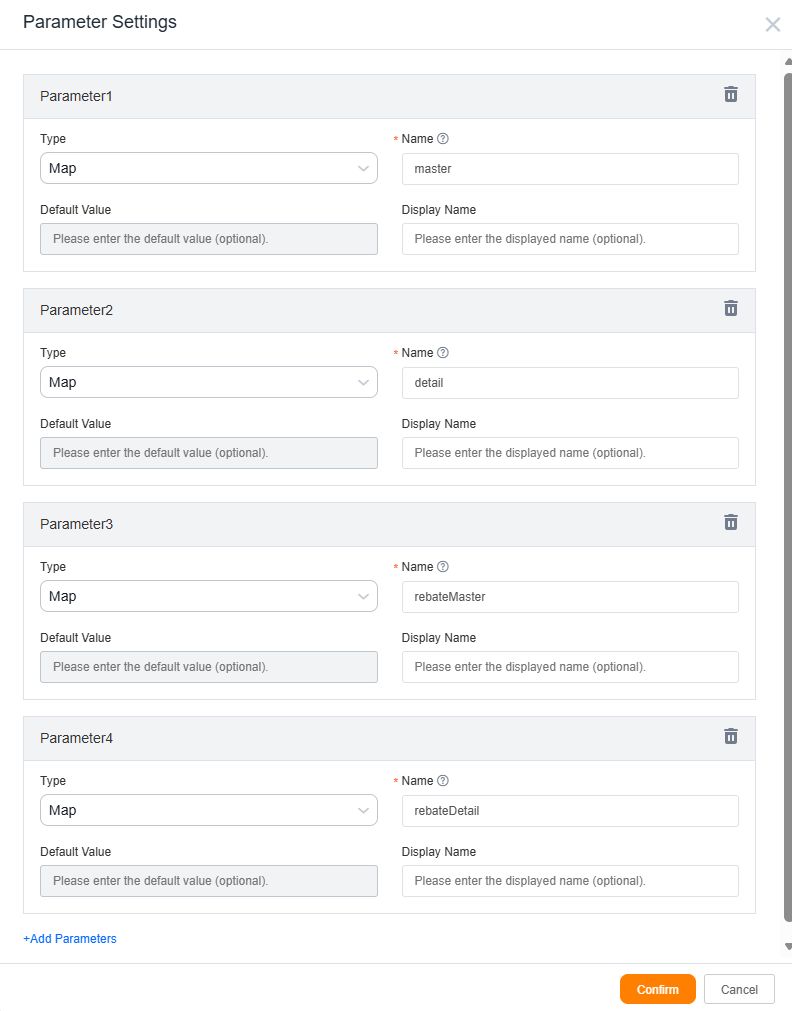 Parameter Settings

Parameter1

Type
Map

* Name
master

Default Value
Please enter the default value (optional).

Display Name
Please enter the displayed name (optional).

Parameter2

Type
Map

* Name
detail

Default Value
Please enter the default value (optional).

Display Name
Please enter the displayed name (optional).

Parameter3

Type
Map

* Name
rebateMaster

Default Value
Please enter the default value (optional).

Display Name
Please enter the displayed name (optional).

Parameter4

Type
Map

* Name
rebateDetail

Default Value
Please enter the default value (optional).

Display Name
Please enter the displayed name (optional).

+Add Parameters

Confirm
Cancel